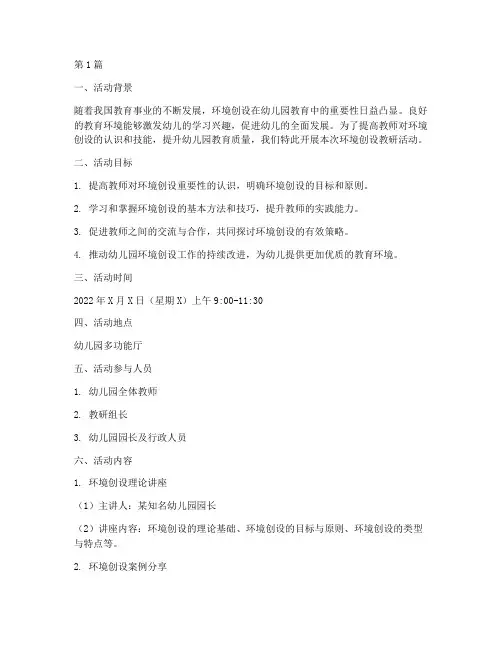 第1篇

一、活动背景

随着我国教育事业的不断发展，环境创设在幼儿园教育中的重要性日益凸显。良好的教育环境能够激发幼儿的学习兴趣，促进幼儿的全面发展。为了提高教师对环境创设的认识和技能，提升幼儿园教育质量，我们特此开展本次环境创设教研活动。

二、活动目标

1. 提高教师对环境创设重要性的认识，明确环境创设的目标和原则。

2. 学习和掌握环境创设的基本方法和技巧，提升教师的实践能力。

3. 促进教师之间的交流与合作，共同探讨环境创设的有效策略。

4. 推动幼儿园环境创设工作的持续改进，为幼儿提供更加优质的教育环境。

三、活动时间

2022年X月X日（星期X）上午9:00-11:30

四、活动地点

幼儿园多功能厅

五、活动参与人员

1. 幼儿园全体教师

2. 教研组长

3. 幼儿园园长及行政人员

六、活动内容

1. 环境创设理论讲座

（1）主讲人：某知名幼儿园园长

（2）讲座内容：环境创设的理论基础、环境创设的目标与原则、环境创设的类型与特点等。

2. 环境创设案例分享